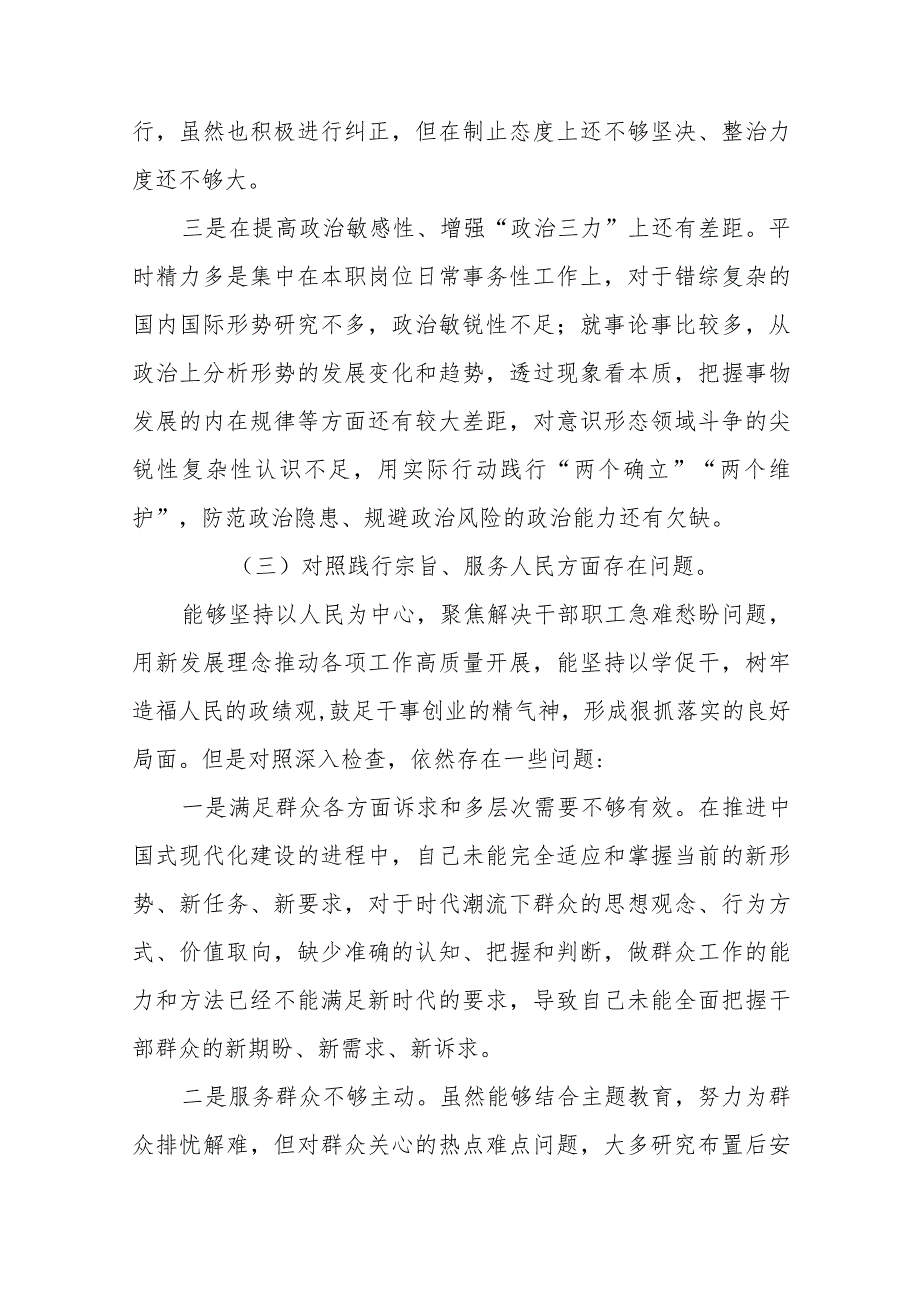 行，虽然也积极进行纠正，但在制止态度上还不够坚决、整治力度还不够大。

三是在提高政治敏感性、增强“政治三力”上还有差距。平时精力多是集中在本职岗位日常事务性工作上，对于错综复杂的国内国际形势研究不多，政治敏锐性不足；就事论事比较多，从政治上分析形势的发展变化和趋势，透过现象看本质，把握事物发展的内在规律等方面还有较大差距，对意识形态领域斗争的尖锐性复杂性认识不足，用实际行动践行“两个确立”“两个维护”，防范政治隐患、规避政治风险的政治能力还有欠缺。

（三）对照践行宗旨、服务人民方面存在问题。

能够坚持以人民为中心，聚焦解决干部职工急难愁盼问题，用新发展理念推动各项工作高质量开展，能坚持以学促干，树牢造福人民的政绩观,鼓足干事创业的精气神，形成狠抓落实的良好局面。但是对照深入检查，依然存在一些问题:

一是满足群众各方面诉求和多层次需要不够有效。在推进中国式现代化建设的进程中，自己未能完全适应和掌握当前的新形势、新任务、新要求，对于时代潮流下群众的思想观念、行为方式、价值取向，缺少准确的认知、把握和判断，做群众工作的能力和方法已经不能满足新时代的要求，导致自己未能全面把握干部群众的新期盼、新需求、新诉求。

二是服务群众不够主动。虽然能够结合主题教育，努力为群众排忧解难，但对群众关心的热点难点问题，大多研究布置后安